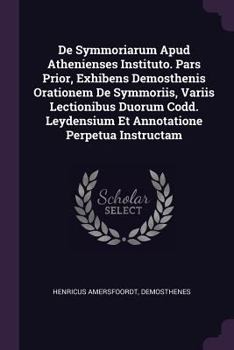 De Symmoriarum Apud Athenienses Instituto. Pars Prior, Exhibens Demosthenis Orationem De Symmoriis, Variis Lectionibus Duorum Codd. Leydensium Et Annotatione Perpetua Instructam

Scholar
SELECT

HENRICUS AMERSFOORDT, DEMOSTHENES